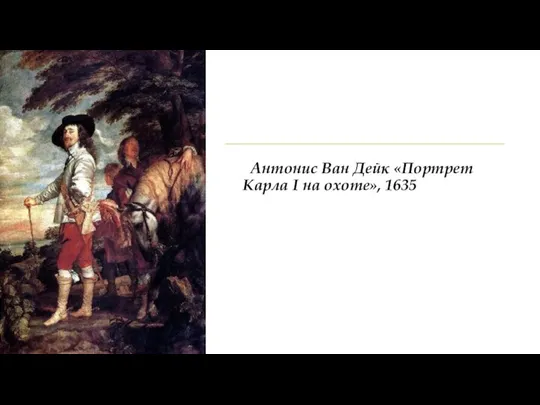 Антонис Ван Дейк «Портрет Карла I на охоте», 1635